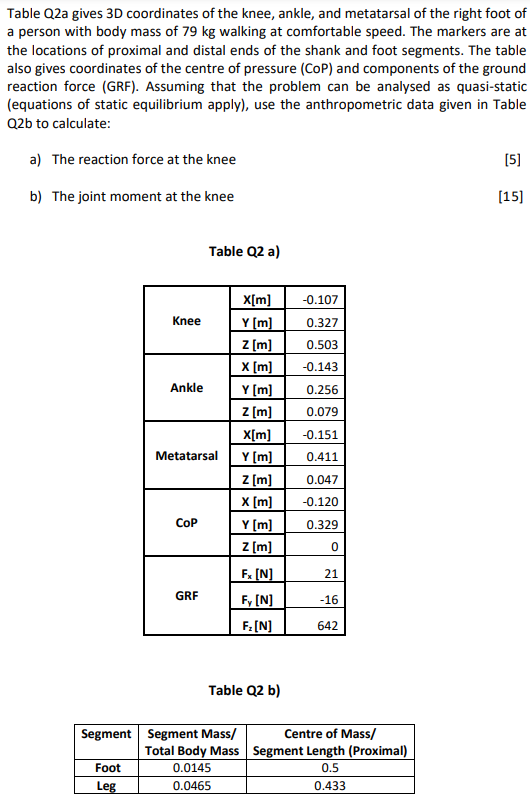 Table Q2a gives 3D coordinates of the knee, ankle, and metatarsal of the right foot of a person with body mass of 79 kg walking at comfortable speed. The markers are at the locations of proximal and distal ends of the shank and foot segments. The table also gives coordinates of the centre of pressure (CoP) and components of the ground reaction force (GRF). Assuming that the problem can be analysed as quasi-static (equations of static equilibrium apply), use the anthropometric data given in Table Q2b to calculate:

a) The reaction force at the knee [5]

b) The joint moment at the knee [15]

Table Q2 a)

| | | |
|---|---|---|
| Knee | X[m] | -0.107 |
| | Y [m] | 0.327 |
| | Z [m] | 0.503 |
| Ankle | X [m] | -0.143 |
| | Y [m] | 0.256 |
| | Z [m] | 0.079 |
| Metatarsal | X[m] | -0.151 |
| | Y [m] | 0.411 |
| | Z [m] | 0.047 |
| CoP | X [m] | -0.120 |
| | Y [m] | 0.329 |
| | Z [m] | 0 |
| GRF | $F_x$ [N] | 21 |
| | $F_y$ [N] | -16 |
| | $F_z$ [N] | 642 |

Table Q2 b)

| Segment | Segment Mass/ Total Body Mass | Centre of Mass/ Segment Length (Proximal) |
|---|---|---|
| Foot | 0.0145 | 0.5 |
| Leg | 0.0465 | 0.433 |